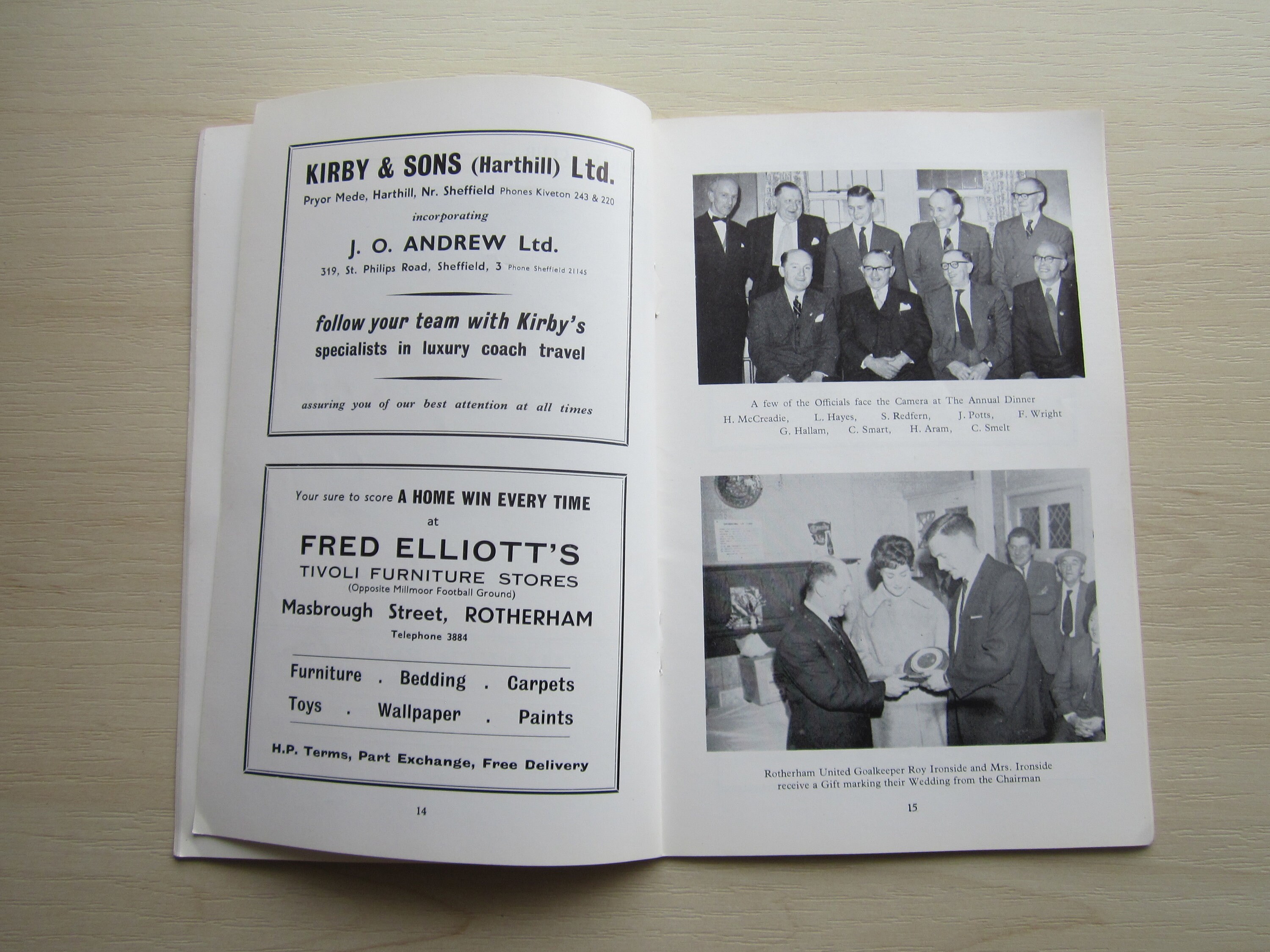 KIRBY & SONS (Harthill) Ltd.

Pryor Mede, Harthill, Nr. Sheffield Phones Kiveton 243 & 220

incorporating

J. O. ANDREW Ltd.

319, St. Philips Road, Sheffield, 3 Phone Sheffield 21145

follow your team with Kirby's
specialists in luxury coach travel

assuring you of our best attention at all times

Your sure to score A HOME WIN EVERY TIME
at

FRED ELLIOTT'S
TIVOLI FURNITURE STORES
(Opposite Millmoor Football Ground)
Masbrough Street, ROTHERHAM
Telephone 3884

Furniture . Bedding . Carpets
Toys . Wallpaper . Paints

H.P. Terms, Part Exchange, Free Delivery

14

A few of the Officials face the Camera at The Annual Dinner
H. McCreadie, L. Hayes, S. Redfern, J. Potts, F. Wright
G. Hallam, C. Smart, H. Aram, C. Smelt

Rotherham United Goalkeeper Roy Ironside and Mrs. Ironside receive a Gift marking their Wedding from the Chairman

15